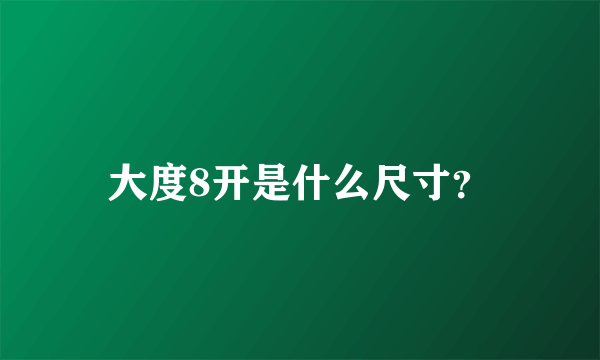 大度8开是什么尺寸?